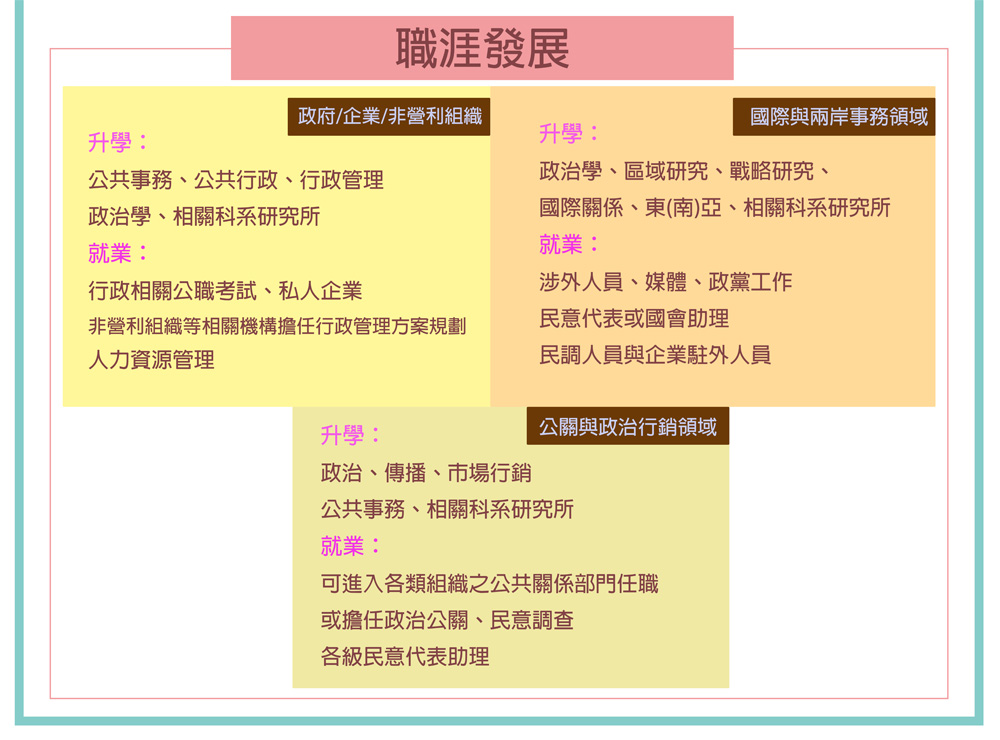 職涯發展

政府/企業/非營利組織

升學：

公共事務、公共行政、行政管理

政治學、相關科系研究所

就業：

行政相關公職考試、私人企業

非營利組織等相關機構擔任行政管理方案規劃

人力資源管理

國際與兩岸事務領域

升學：

政治學、區域研究、戰略研究、

國際關係、東(南)亞、相關科系研究所

就業：

涉外人員、媒體、政黨工作

民意代表或國會助理

民調人員與企業駐外人員

公關與政治行銷領域

升學：

政治、傳播、市場行銷

公共事務、相關科系研究所

就業：

可進入各類組織之公共關係部門任職

或擔任政治公關、民意調查

各級民意代表助理